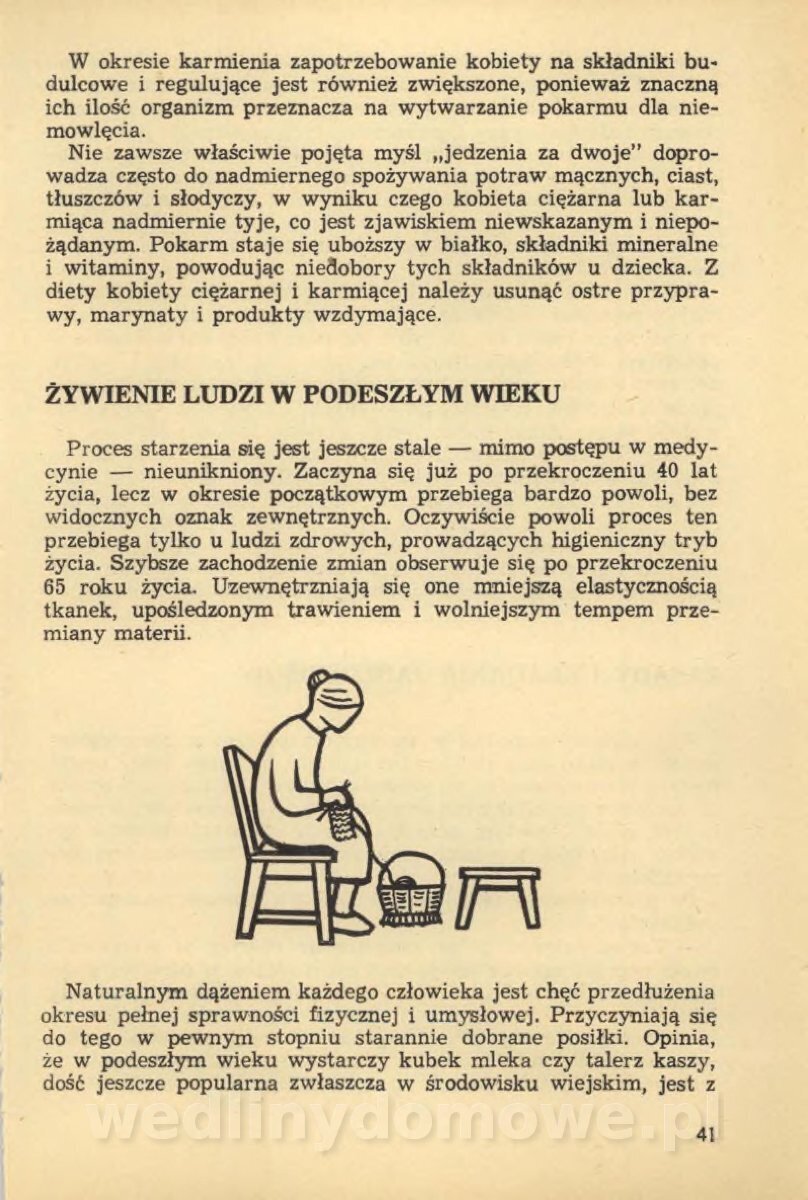 W okresie karmienia zapotrzebowanie kobiety na składniki budulcowe i regulujące jest również zwiększone, ponieważ znaczną ich ilość organizm przeznacza na wytwarzanie pokarmu dla niemowlęcia.

Nie zawsze właściwie pojęta myśl „jedzenia za dwoje" doprowadza często do nadmiernego spożywania potraw mącznych, ciast, tłuszczów i słodyczy, w wyniku czego kobieta ciężarna lub karmiąca nadmiernie tyje, co jest zjawiskiem niewskazanym i niepożądanym. Pokarm staje się uboższy w białko, składniki mineralne i witaminy, powodując niedobory tych składników u dziecka. Z diety kobiety ciężarnej i karmiącej należy usunąć ostre przyprawy, marynaty i produkty wzdymające.

ŻYWIENIE LUDZI W PODESZŁYM WIEKU

Proces starzenia się jest jeszcze stale — mimo postępu w medycynie — nieunikniony. Zaczyna się już po przekroczeniu 40 lat życia, lecz w okresie początkowym przebiega bardzo powoli, bez widocznych oznak zewnętrznych. Oczywiście powoli proces ten przebiega tylko u ludzi zdrowych, prowadzących higieniczny tryb życia. Szybsze zachodzenie zmian obserwuje się po przekroczeniu 65 roku życia. Uzewnętrzniają się one mniejszą elastycznością tkanek, upośledzonym trawieniem i wolniejszym tempem przemiany materii.

Naturalnym dążeniem każdego człowieka jest chęć przedłużenia okresu pełnej sprawności fizycznej i umysłowej. Przyczyniają się do tego w pewnym stopniu starannie dobrane posiłki. Opinia, że w podeszłym wieku wystarczy kubek mleka czy talerz kaszy, dość jeszcze popularna zwłaszcza w środowisku wiejskim, jest z

wedlinydomowe.pl

41